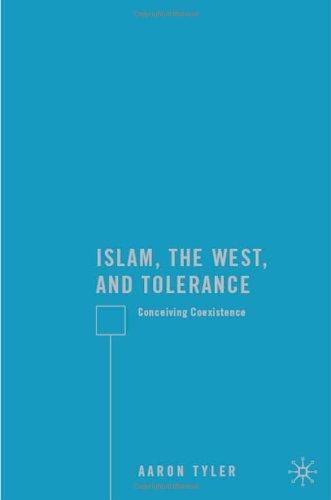 ISLAM, THE WEST, AND TOLERANCE

Conceiving Coexistence

AARON TYLER